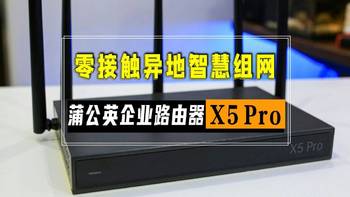 零接触异地智慧组网

蒲公英企业路由器 X5 Pro

X5 Pro